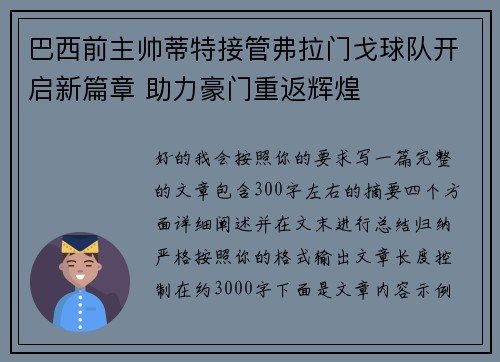 巴西前主帅蒂特接管弗拉门戈球队开启新篇章 助力豪门重返辉煌

好的我会按照你的要求写一篇完整的文章包含300字左右的摘要四个方面详细阐述并在文末进行总结归纳严格按照你的格式输出文章长度控制在约3000字下面是文章内容示例